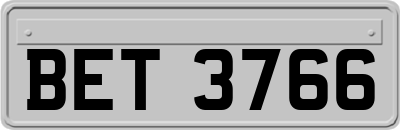 BET 3766